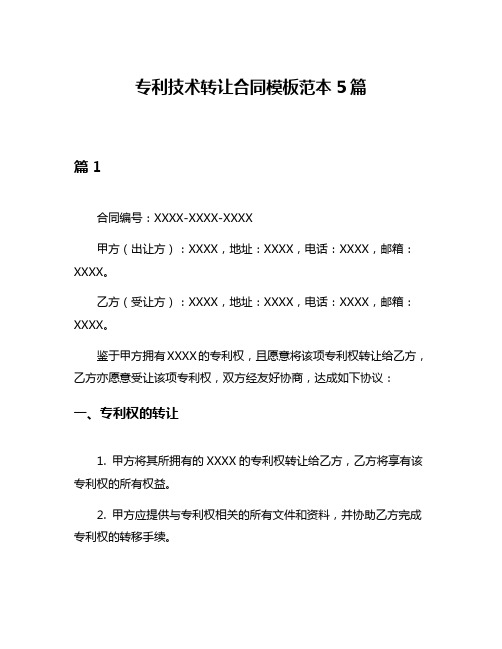 专利技术转让合同模板范本 5 篇

篇 1

合同编号：XXXX-XXXX-XXXX

甲方（出让方）：XXXX，地址：XXXX，电话：XXXX，邮箱：XXXX。

乙方（受让方）：XXXX，地址：XXXX，电话：XXXX，邮箱：XXXX。

鉴于甲方拥有 XXXX 的专利权，且愿意将该项专利权转让给乙方，乙方亦愿意受让该项专利权，双方经友好协商，达成如下协议：

一、专利权的转让

1. 甲方将其所拥有的 XXXX 的专利权转让给乙方，乙方将享有该专利权的所有权益。

2. 甲方应提供与专利权相关的所有文件和资料，并协助乙方完成专利权的转移手续。